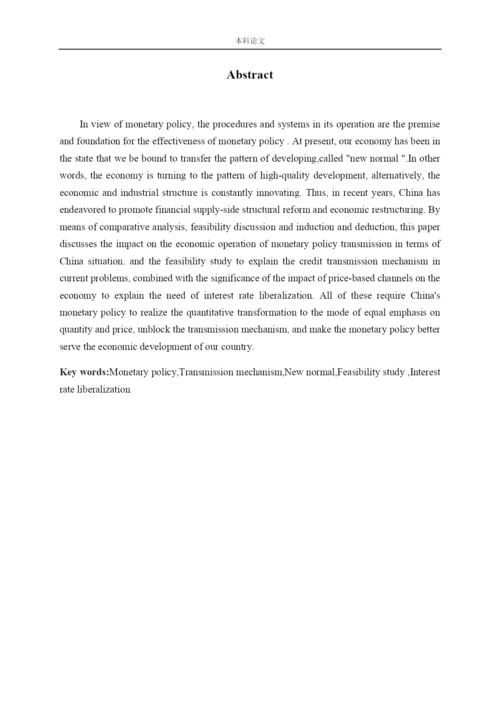 本科论文

Abstract

In view of monetary policy, the procedures and systems in its operation are the premise and foundation for the effectiveness of monetary policy . At present, our economy has been in the state that we be bound to transfer the pattern of developing,called "new normal ".In other words, the economy is turning to the pattern of high-quality development, alternatively, the economic and industrial structure is constantly innovating. Thus, in recent years, China has endeavored to promote financial supply-side structural reform and economic restructuring. By means of comparative analysis, feasibility discussion and induction and deduction, this paper discusses the impact on the economic operation of monetary policy transmission in terms of China situation. and the feasibility study to explain the credit transmission mechanism in current problems, combined with the significance of the impact of price-based channels on the economy to explain the need of interest rate liberalization. All of these require China's monetary policy to realize the quantitative transformation to the mode of equal emphasis on quantity and price, unblock the transmission mechanism, and make the monetary policy better serve the economic development of our country.

Key words:Monetary policy,Transmission mechanism,New normal,Feasibility study ,Interest rate liberalization